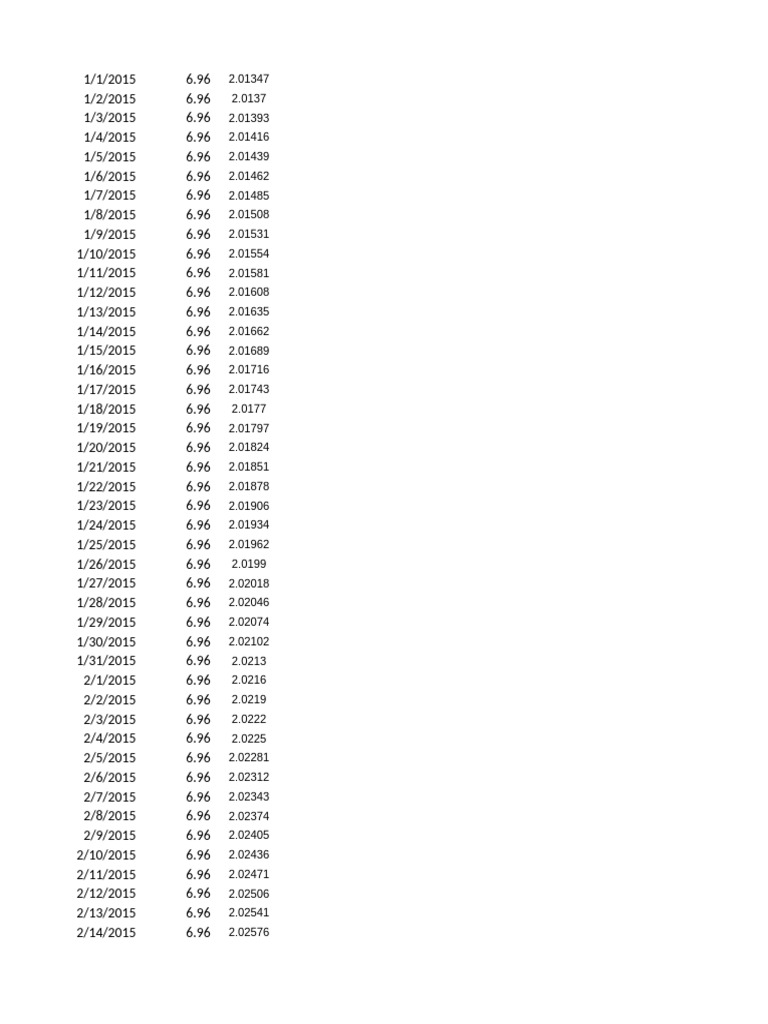 | | | |
|---|---|---|
| 1/1/2015 | 6.96 | 2.01347 |
| 1/2/2015 | 6.96 | 2.0137 |
| 1/3/2015 | 6.96 | 2.01393 |
| 1/4/2015 | 6.96 | 2.01416 |
| 1/5/2015 | 6.96 | 2.01439 |
| 1/6/2015 | 6.96 | 2.01462 |
| 1/7/2015 | 6.96 | 2.01485 |
| 1/8/2015 | 6.96 | 2.01508 |
| 1/9/2015 | 6.96 | 2.01531 |
| 1/10/2015 | 6.96 | 2.01554 |
| 1/11/2015 | 6.96 | 2.01581 |
| 1/12/2015 | 6.96 | 2.01608 |
| 1/13/2015 | 6.96 | 2.01635 |
| 1/14/2015 | 6.96 | 2.01662 |
| 1/15/2015 | 6.96 | 2.01689 |
| 1/16/2015 | 6.96 | 2.01716 |
| 1/17/2015 | 6.96 | 2.01743 |
| 1/18/2015 | 6.96 | 2.0177 |
| 1/19/2015 | 6.96 | 2.01797 |
| 1/20/2015 | 6.96 | 2.01824 |
| 1/21/2015 | 6.96 | 2.01851 |
| 1/22/2015 | 6.96 | 2.01878 |
| 1/23/2015 | 6.96 | 2.01906 |
| 1/24/2015 | 6.96 | 2.01934 |
| 1/25/2015 | 6.96 | 2.01962 |
| 1/26/2015 | 6.96 | 2.0199 |
| 1/27/2015 | 6.96 | 2.02018 |
| 1/28/2015 | 6.96 | 2.02046 |
| 1/29/2015 | 6.96 | 2.02074 |
| 1/30/2015 | 6.96 | 2.02102 |
| 1/31/2015 | 6.96 | 2.0213 |
| 2/1/2015 | 6.96 | 2.0216 |
| 2/2/2015 | 6.96 | 2.0219 |
| 2/3/2015 | 6.96 | 2.0222 |
| 2/4/2015 | 6.96 | 2.0225 |
| 2/5/2015 | 6.96 | 2.02281 |
| 2/6/2015 | 6.96 | 2.02312 |
| 2/7/2015 | 6.96 | 2.02343 |
| 2/8/2015 | 6.96 | 2.02374 |
| 2/9/2015 | 6.96 | 2.02405 |
| 2/10/2015 | 6.96 | 2.02436 |
| 2/11/2015 | 6.96 | 2.02471 |
| 2/12/2015 | 6.96 | 2.02506 |
| 2/13/2015 | 6.96 | 2.02541 |
| 2/14/2015 | 6.96 | 2.02576 |